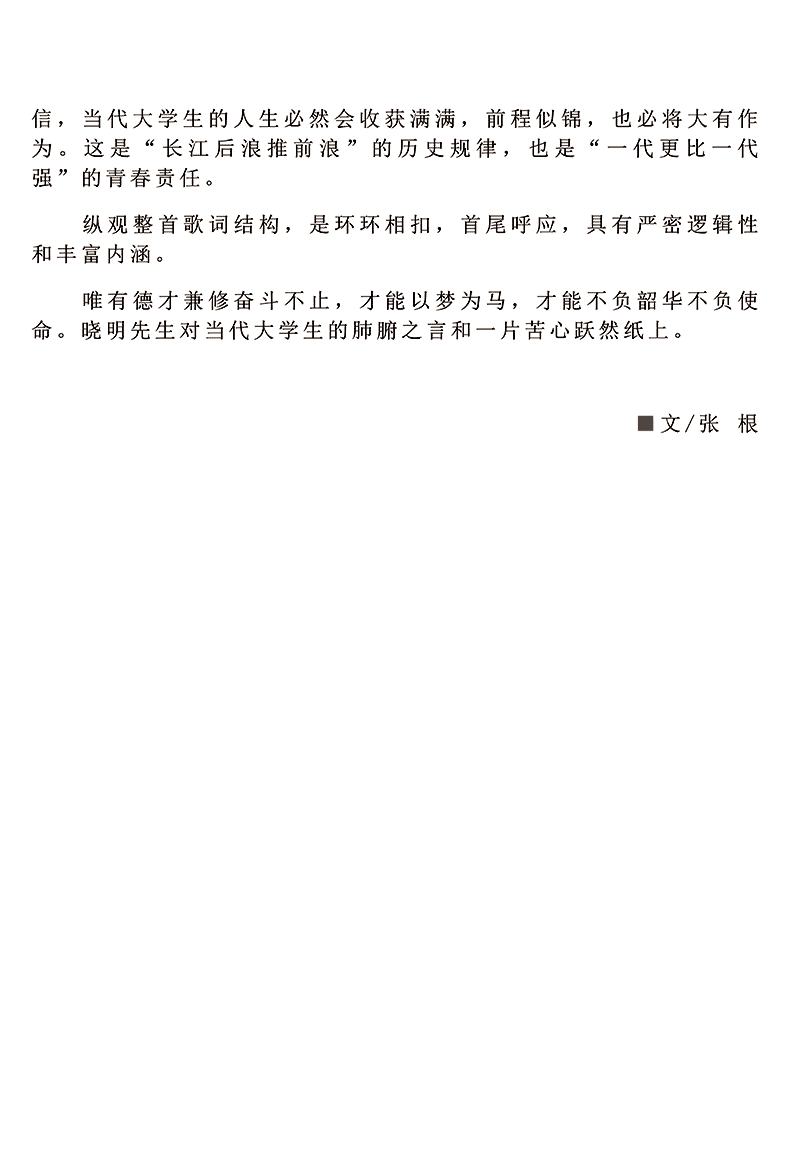 信，当代大学生的人生必然会收获满满，前程似锦，也必将大有作为。这是“长江后浪推前浪”的历史规律，也是“一代更比一代强”的青春责任。

纵观整首歌词结构，是环环相扣，首尾呼应，具有严密逻辑性和丰富内涵。

唯有德才兼修奋斗不止，才能以梦为马，才能不负韶华不负使命。晓明先生对当代大学生的肺腑之言和一片苦心跃然纸上。

■文/张 根